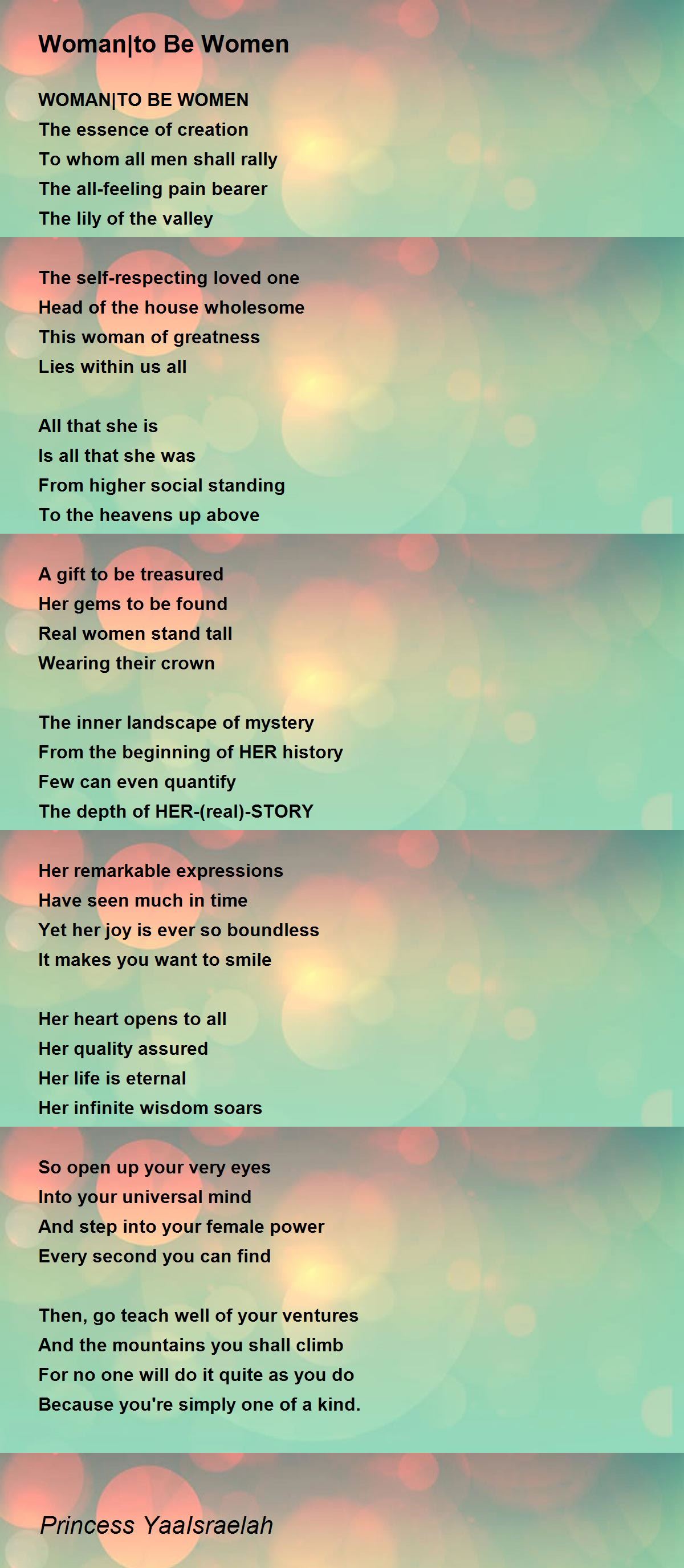 Woman|to Be Women

WOMAN|TO BE WOMEN
The essence of creation
To whom all men shall rally
The all-feeling pain bearer
The lily of the valley

The self-respecting loved one
Head of the house wholesome
This woman of greatness
Lies within us all

All that she is
Is all that she was
From higher social standing
To the heavens up above

A gift to be treasured
Her gems to be found
Real women stand tall
Wearing their crown

The inner landscape of mystery
From the beginning of HER history
Few can even quantify
The depth of HER-(real)-STORY

Her remarkable expressions
Have seen much in time
Yet her joy is ever so boundless
It makes you want to smile

Her heart opens to all
Her quality assured
Her life is eternal
Her infinite wisdom soars

So open up your very eyes
Into your universal mind
And step into your female power
Every second you can find

Then, go teach well of your ventures
And the mountains you shall climb
For no one will do it quite as you do
Because you're simply one of a kind.

Princess YaaIsraelah